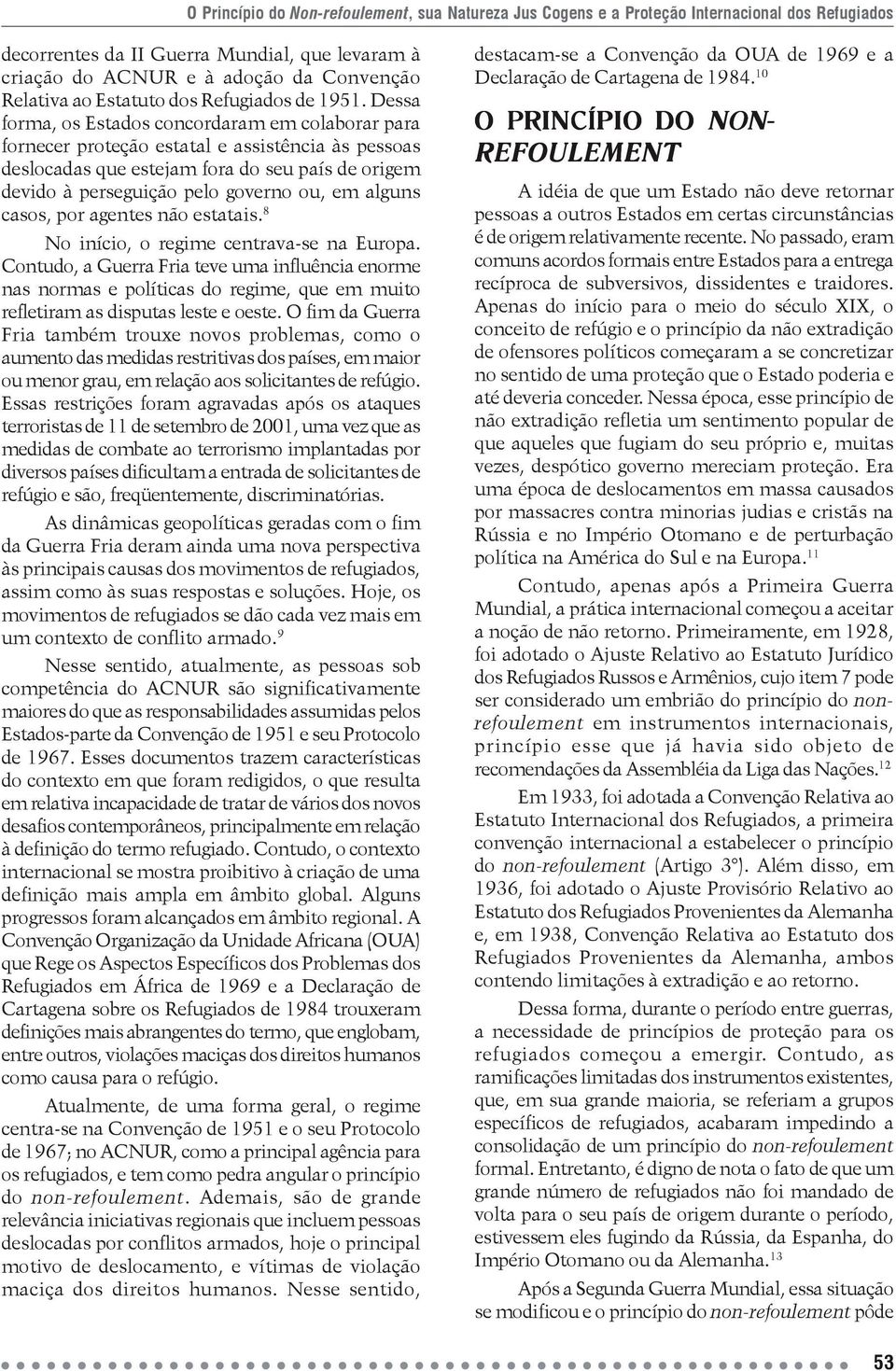 O Princípio do Non-refoulement, sua Natureza Jus Cogens e a Proteção Internacional dos Refugiados

decorrentes da II Guerra Mundial, que levaram à criação do ACNUR e à adoção da Convenção Relativa ao Estatuto dos Refugiados de 1951. Dessa forma, os Estados concordaram em colaborar para fornecer proteção estatal e assistência às pessoas deslocadas que estejam fora do seu país de origem devido à perseguição pelo governo ou, em alguns casos, por agentes não estatais.$^{8}$

No início, o regime centrava-se na Europa. Contudo, a Guerra Fria teve uma influência enorme nas normas e políticas do regime, que em muito refletiram as disputas leste e oeste. O fim da Guerra Fria também trouxe novos problemas, como o aumento das medidas restritivas dos países, em maior ou menor grau, em relação aos solicitantes de refúgio. Essas restrições foram agravadas após os ataques terroristas de 11 de setembro de 2001, uma vez que as medidas de combate ao terrorismo implantadas por diversos países dificultam a entrada de solicitantes de refúgio e são, freqüentemente, discriminatórias.

As dinâmicas geopolíticas geradas com o fim da Guerra Fria deram ainda uma nova perspectiva às principais causas dos movimentos de refugiados, assim como às suas respostas e soluções. Hoje, os movimentos de refugiados se dão cada vez mais em um contexto de conflito armado.$^{9}$

Nesse sentido, atualmente, as pessoas sob competência do ACNUR são significativamente maiores do que as responsabilidades assumidas pelos Estados-parte da Convenção de 1951 e seu Protocolo de 1967. Esses documentos trazem características do contexto em que foram redigidos, o que resulta em relativa incapacidade de tratar de vários dos novos desafios contemporâneos, principalmente em relação à definição do termo refugiado. Contudo, o contexto internacional se mostra proibitivo à criação de uma definição mais ampla em âmbito global. Alguns progressos foram alcançados em âmbito regional. A Convenção Organização da Unidade Africana (OUA) que Rege os Aspectos Específicos dos Problemas dos Refugiados em África de 1969 e a Declaração de Cartagena sobre os Refugiados de 1984 trouxeram definições mais abrangentes do termo, que englobam, entre outros, violações maciças dos direitos humanos como causa para o refúgio.

Atualmente, de uma forma geral, o regime centra-se na Convenção de 1951 e o seu Protocolo de 1967; no ACNUR, como a principal agência para os refugiados, e tem como pedra angular o princípio do non-refoulement. Ademais, são de grande relevância iniciativas regionais que incluem pessoas deslocadas por conflitos armados, hoje o principal motivo de deslocamento, e vítimas de violação maciça dos direitos humanos. Nesse sentido, destacam-se a Convenção da OUA de 1969 e a Declaração de Cartagena de 1984.$^{10}$

O PRINCÍPIO DO NON-REFOULEMENT

A idéia de que um Estado não deve retornar pessoas a outros Estados em certas circunstâncias é de origem relativamente recente. No passado, eram comuns acordos formais entre Estados para a entrega recíproca de subversivos, dissidentes e traidores. Apenas do início para o meio do século XIX, o conceito de refúgio e o princípio da não extradição de ofensores políticos começaram a se concretizar no sentido de uma proteção que o Estado poderia e até deveria conceder. Nessa época, esse princípio de não extradição refletia um sentimento popular de que aqueles que fugiam do seu próprio e, muitas vezes, despótico governo mereciam proteção. Era uma época de deslocamentos em massa causados por massacres contra minorias judias e cristãs na Rússia e no Império Otomano e de perturbação política na América do Sul e na Europa.$^{11}$

Contudo, apenas após a Primeira Guerra Mundial, a prática internacional começou a aceitar a noção de não retorno. Primeiramente, em 1928, foi adotado o Ajuste Relativo ao Estatuto Jurídico dos Refugiados Russos e Armênios, cujo item 7 pode ser considerado um embrião do princípio do non-refoulement em instrumentos internacionais, princípio esse que já havia sido objeto de recomendações da Assembléia da Liga das Nações.$^{12}$

Em 1933, foi adotada a Convenção Relativa ao Estatuto Internacional dos Refugiados, a primeira convenção internacional a estabelecer o princípio do non-refoulement (Artigo 3º). Além disso, em 1936, foi adotado o Ajuste Provisório Relativo ao Estatuto dos Refugiados Provenientes da Alemanha e, em 1938, Convenção Relativa ao Estatuto dos Refugiados Provenientes da Alemanha, ambos contendo limitações à extradição e ao retorno.

Dessa forma, durante o período entre guerras, a necessidade de princípios de proteção para os refugiados começou a emergir. Contudo, as ramificações limitadas dos instrumentos existentes, que, em sua grande maioria, se referiam a grupos específicos de refugiados, acabaram impedindo a consolidação de um princípio do non-refoulement formal. Entretanto, é digno de nota o fato de que um grande número de refugiados não foi mandado de volta para o seu país de origem durante o período, estivessem eles fugindo da Rússia, da Espanha, do Império Otomano ou da Alemanha.$^{13}$

Após a Segunda Guerra Mundial, essa situação se modificou e o princípio do non-refoulement pôde

53